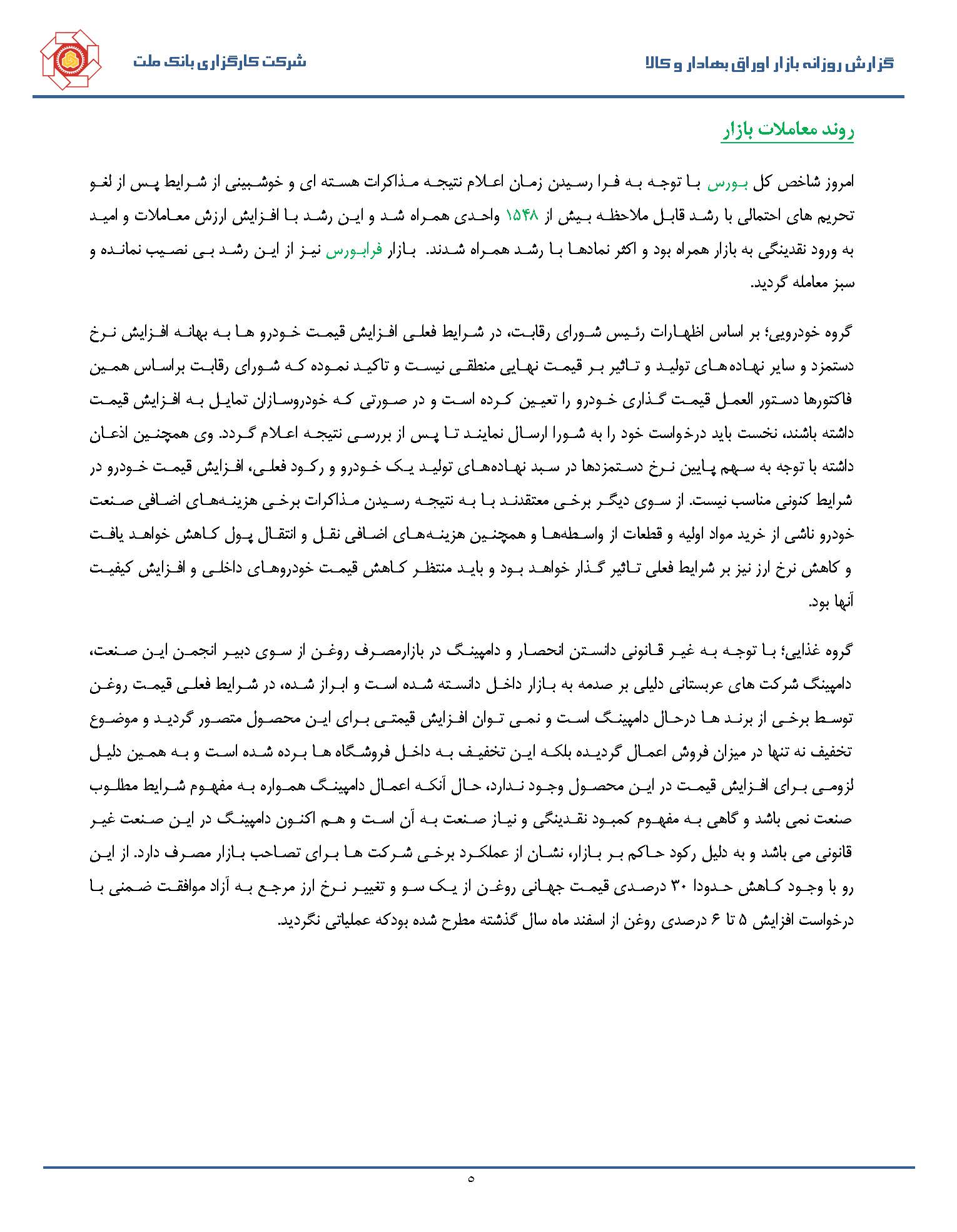 گزارش روزانه بازار اوراق بهادار و کالا

شرکت کارگزاری بانک ملت

روند معاملات بازار

امروز شاخص کل بورس با توجه به فرا رسیدن زمان اعلام نتیجه مذاکرات هسته ای و خوشبینی از شرایط پس از لغو تحریم های احتمالی با رشد قابل ملاحظه بیش از ۱۵۴۸ واحدی همراه شد و این رشد با افزایش ارزش معاملات و امید به ورود نقدینگی به بازار همراه بود و اکثر نمادها با رشد همراه شدند. بازار فرابورس نیز از این رشد بی نصیب نمانده و سبز معامله گردید.

گروه خودرویی؛ بر اساس اظهارات رئیس شورای رقابت، در شرایط فعلی افزایش قیمت خودرو ها به بهانه افزایش نرخ دستمزد و سایر نهاده‌های تولید و تاثیر بر قیمت نهایی منطقی نیست و تاکید نموده که شورای رقابت براساس همین فاکتورها دستور العمل قیمت گذاری خودرو را تعیین کرده است و در صورتی که خودروسازان تمایل به افزایش قیمت داشته باشند، نخست باید درخواست خود را به شورا ارسال نمایند تا پس از بررسی نتیجه اعلام گردد. وی همچنین اذعان داشته با توجه به سهم پایین نرخ دستمزدها در سبد نهاده‌های تولید یک خودرو و رکود فعلی، افزایش قیمت خودرو در شرایط کنونی مناسب نیست. از سوی دیگر برخی معتقدند با به نتیجه رسیدن مذاکرات برخی هزینه‌های اضافی صنعت خودرو ناشی از خرید مواد اولیه و قطعات از واسطه‌ها و همچنین هزینه‌های اضافی نقل و انتقال پول کاهش خواهد یافت و کاهش نرخ ارز نیز بر شرایط فعلی تاثیر گذار خواهد بود و باید منتظر کاهش قیمت خودروهای داخلی و افزایش کیفیت آنها بود.

گروه غذایی؛ با توجه به غیر قانونی دانستن انحصار و دامپینگ در بازارمصرف روغن از سوی دبیر انجمن این صنعت، دامپینگ شرکت های عربستانی دلیلی بر صدمه به بازار داخل دانسته شده است و ابراز شده، در شرایط فعلی قیمت روغن توسط برخی از برند ها درحال دامپینگ است و نمی توان افزایش قیمتی برای این محصول متصور گردید و موضوع تخفیف نه تنها در میزان فروش اعمال گردیده بلکه این تخفیف به داخل فروشگاه ها برده شده است و به همین دلیل لزومی برای افزایش قیمت در این محصول وجود ندارد، حال آنکه اعمال دامپینگ همواره به مفهوم شرایط مطلوب صنعت نمی باشد و گاهی به مفهوم کمبود نقدینگی و نیاز صنعت به آن است و هم اکنون دامپینگ در این صنعت غیر قانونی می باشد و به دلیل رکود حاکم بر بازار، نشان از عملکرد برخی شرکت ها برای تصاحب بازار مصرف دارد. از این رو با وجود کاهش حدودا ۳۰ درصدی قیمت جهانی روغن از یک سو و تغییر نرخ ارز مرجع به آزاد موافقت ضمنی با درخواست افزایش ۵ تا ۶ درصدی روغن از اسفند ماه سال گذشته مطرح شده بودکه عملیاتی نگردید.

۵